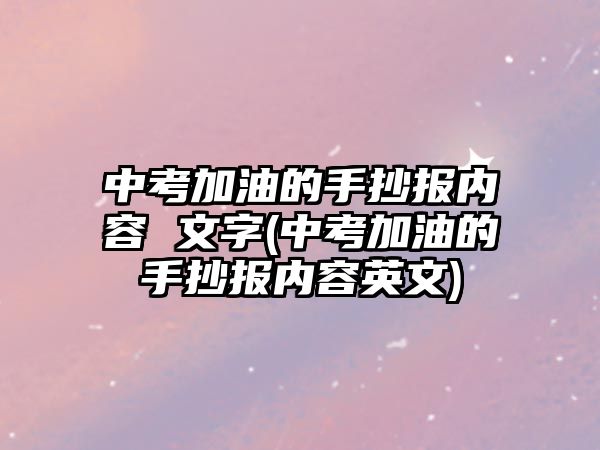 中考加油的手抄报内容 文字(中考加油的手抄报内容英文)